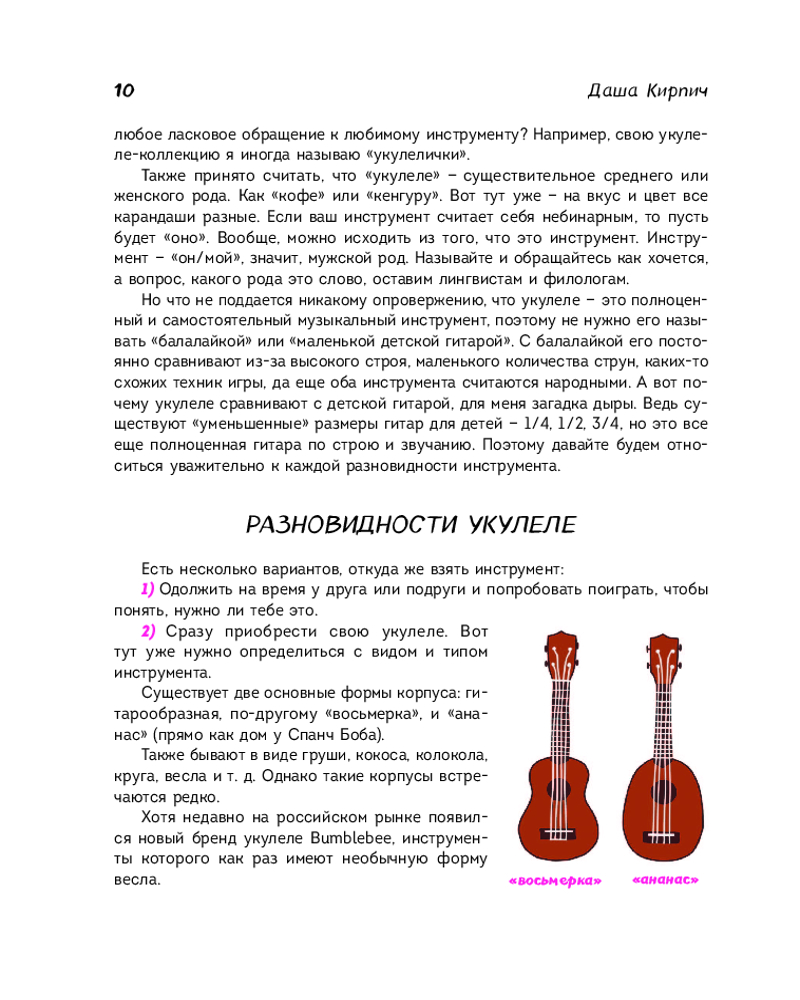 10 Даша Кирпич

любое ласковое обращение к любимому инструменту? Например, свою укулеле-коллекцию я иногда называю «укулелички».

Также принято считать, что «укулеле» – существительное среднего или женского рода. Как «кофе» или «кенгуру». Вот тут уже – на вкус и цвет все карандаши разные. Если ваш инструмент считает себя небинарным, то пусть будет «оно». Вообще, можно исходить из того, что это инструмент. Инструмент – «он/мой», значит, мужской род. Называйте и обращайтесь как хочется, а вопрос, какого рода это слово, оставим лингвистам и филологам.

Но что не поддается никакому опровержению, что укулеле – это полноценный и самостоятельный музыкальный инструмент, поэтому не нужно его называть «балалайкой» или «маленькой детской гитарой». С балалайкой его постоянно сравнивают из-за высокого строя, маленького количества струн, каких-то схожих техник игры, да еще оба инструмента считаются народными. А вот почему укулеле сравнивают с детской гитарой, для меня загадка дыры. Ведь существуют «уменьшенные» размеры гитар для детей – 1/4, 1/2, 3/4, но это все еще полноценная гитара по строю и звучанию. Поэтому давайте будем относиться уважительно к каждой разновидности инструмента.

РАЗНОВИДНОСТИ УКУЛЕЛЕ

Есть несколько вариантов, откуда же взять инструмент:

1) Одолжить на время у друга или подруги и попробовать поиграть, чтобы понять, нужно ли тебе это.

2) Сразу приобрести свою укулеле. Вот тут уже нужно определиться с видом и типом инструмента.

Существует две основные формы корпуса: гитарообразная, по-другому «восьмерка», и «ананас» (прямо как дом у Спанч Боба).

Также бывают в виде груши, кокоса, колокола, круга, весла и т. д. Однако такие корпусы встречаются редко.

Хотя недавно на российском рынке появился новый бренд укулеле Bumblebee, инструменты которого как раз имеют необычную форму весла.

«восьмерка» «ананас»